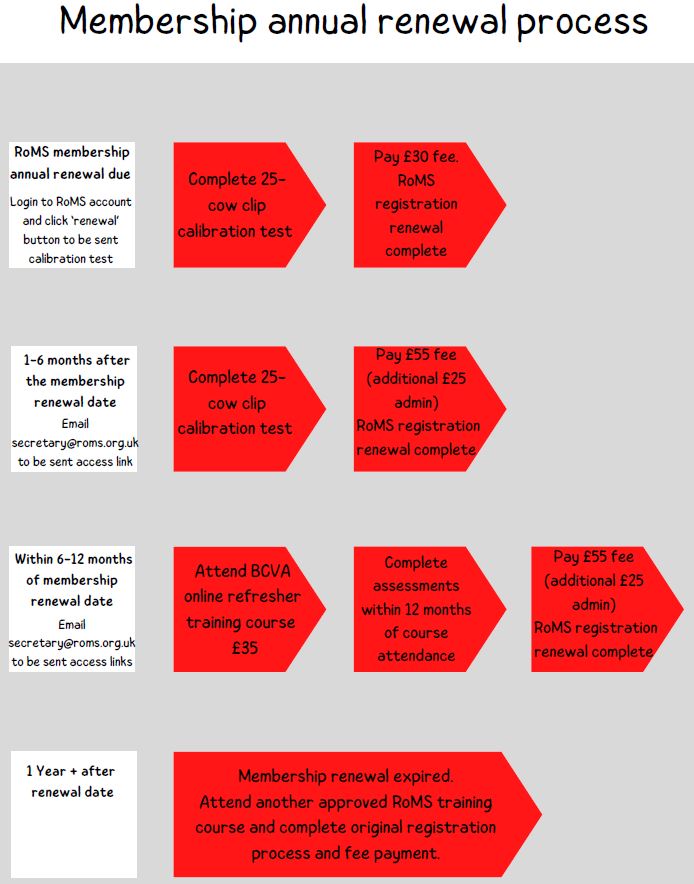 Membership annual renewal process

RoMS membership annual renewal due

Login to RoMS account and click 'renewal' button to be sent calibration test

Complete 25-cow clip calibration test

Pay £30 fee. RoMS registration renewal complete

1-6 months after the membership renewal date

Email secretary@roms.org.uk to be sent access link

Complete 25-cow clip calibration test

Pay £55 fee (additional £25 admin) RoMS registration renewal complete

Within 6-12 months of membership renewal date

Email secretary@roms.org.uk to be sent access links

Attend BCVA online refresher training course £35

Complete assessments within 12 months of course attendance

Pay £55 fee (additional £25 admin) RoMS registration renewal complete

1 Year + after renewal date

Membership renewal expired. Attend another approved RoMS training course and complete original registration process and fee payment.